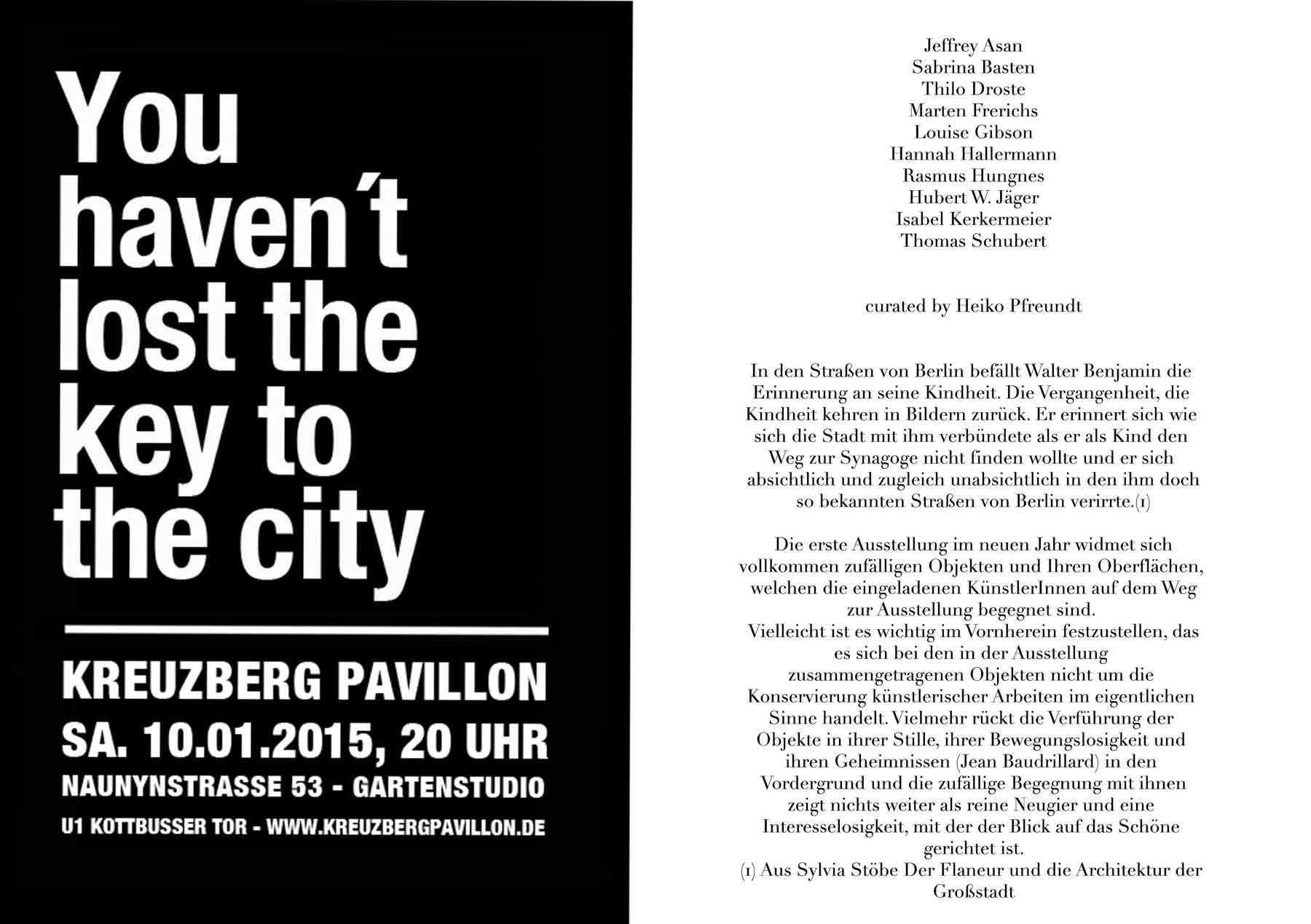 You haven´t lost the key to the city

KREUZBERG PAVILLON
SA. 10.01.2015, 20 UHR
NAUNYNSTRASSE 53 - GARTENSTUDIO
U1 KOTTBUSSER TOR - WWW.KREUZBERGPAVILLON.DE

Jeffrey Asan
Sabrina Basten
Thilo Droste
Marten Frerichs
Louise Gibson
Hannah Hallermann
Rasmus Hungnes
Hubert W. Jäger
Isabel Kerkermeier
Thomas Schubert

curated by Heiko Pfreundt

In den Straßen von Berlin befällt Walter Benjamin die Erinnerung an seine Kindheit. Die Vergangenheit, die Kindheit kehren in Bildern zurück. Er erinnert sich wie sich die Stadt mit ihm verbündete als er als Kind den Weg zur Synagoge nicht finden wollte und er sich absichtlich und zugleich unabsichtlich in den ihm doch so bekannten Straßen von Berlin verirrte.(1)

Die erste Ausstellung im neuen Jahr widmet sich vollkommen zufälligen Objekten und Ihren Oberflächen, welchen die eingeladenen KünstlerInnen auf dem Weg zur Ausstellung begegnet sind.
Vielleicht ist es wichtig im Vornherein festzustellen, das es sich bei den in der Ausstellung zusammengetragenen Objekten nicht um die Konservierung künstlerischer Arbeiten im eigentlichen Sinne handelt. Vielmehr rückt die Verführung der Objekte in ihrer Stille, ihrer Bewegungslosigkeit und ihren Geheimnissen (Jean Baudrillard) in den Vordergrund und die zufällige Begegnung mit ihnen zeigt nichts weiter als reine Neugier und eine Interesselosigkeit, mit der der Blick auf das Schöne gerichtet ist.
(1) Aus Sylvia Stöbe Der Flaneur und die Architektur der Großstadt